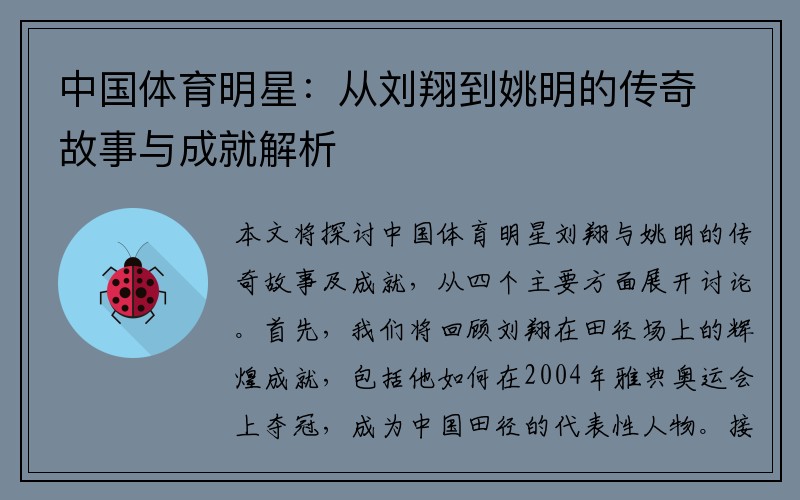 中国体育明星：从刘翔到姚明的传奇故事与成就解析

本文将探讨中国体育明星刘翔与姚明的传奇故事及成就，从四个主要方面展开讨论。首先，我们将回顾刘翔在田径场上的辉煌成就，包括他如何在2004年雅典奥运会上夺冠，成为中国田径的代表性人物。接